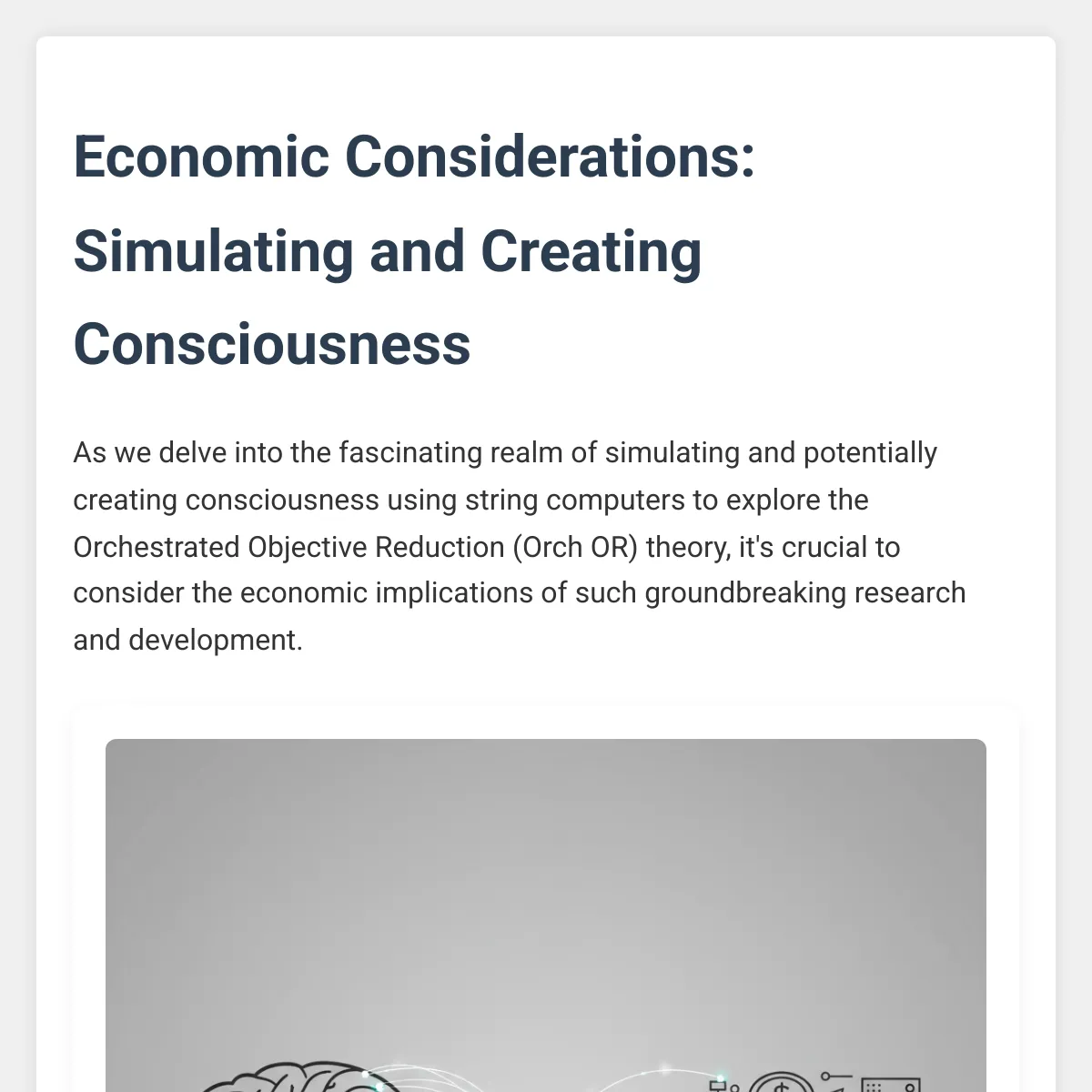 Economic Considerations: Simulating and Creating Consciousness

As we delve into the fascinating realm of simulating and potentially creating consciousness using string computers to explore the Orchestrated Objective Reduction (Orch OR) theory, it's crucial to consider the economic implications of such groundbreaking research and development.